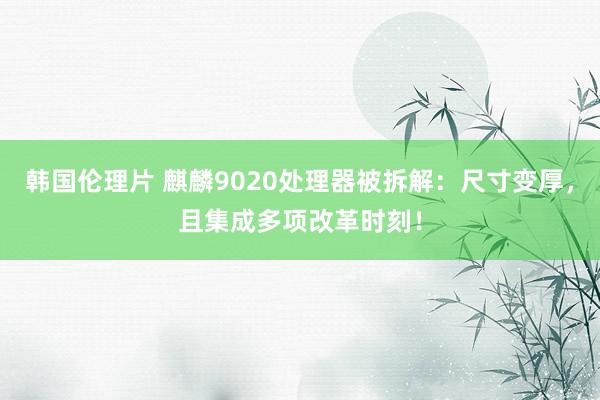 韩国伦理片 麒麟9020处理器被拆解：尺寸变厚，且集成多项改革时刻！